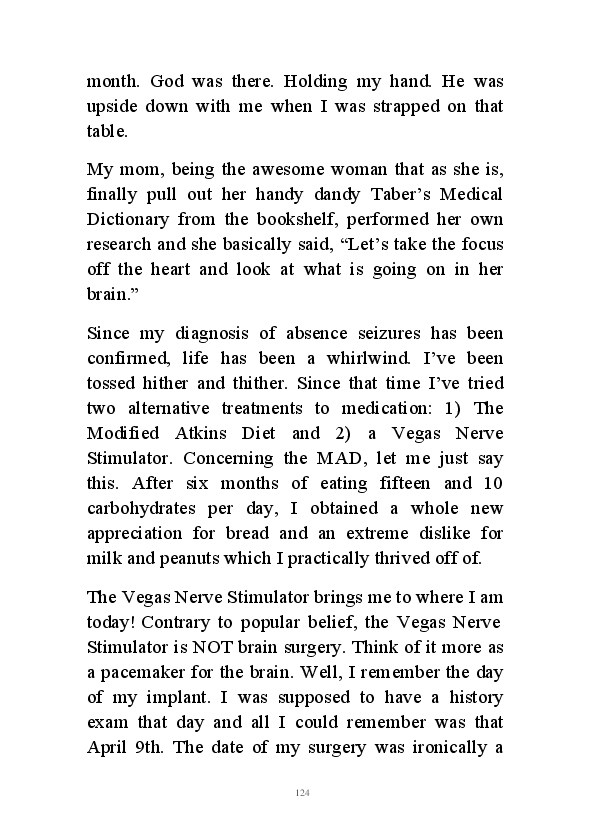 month. God was there. Holding my hand. He was upside down with me when I was strapped on that table.

My mom, being the awesome woman that as she is, finally pull out her handy dandy Taber's Medical Dictionary from the bookshelf, performed her own research and she basically said, "Let's take the focus off the heart and look at what is going on in her brain."

Since my diagnosis of absence seizures has been confirmed, life has been a whirlwind. I've been tossed hither and thither. Since that time I've tried two alternative treatments to medication: 1) The Modified Atkins Diet and 2) a Vegas Nerve Stimulator. Concerning the MAD, let me just say this. After six months of eating fifteen and 10 carbohydrates per day, I obtained a whole new appreciation for bread and an extreme dislike for milk and peanuts which I practically thrived off of.

The Vegas Nerve Stimulator brings me to where I am today! Contrary to popular belief, the Vegas Nerve Stimulator is NOT brain surgery. Think of it more as a pacemaker for the brain. Well, I remember the day of my implant. I was supposed to have a history exam that day and all I could remember was that April 9th. The date of my surgery was ironically a

124